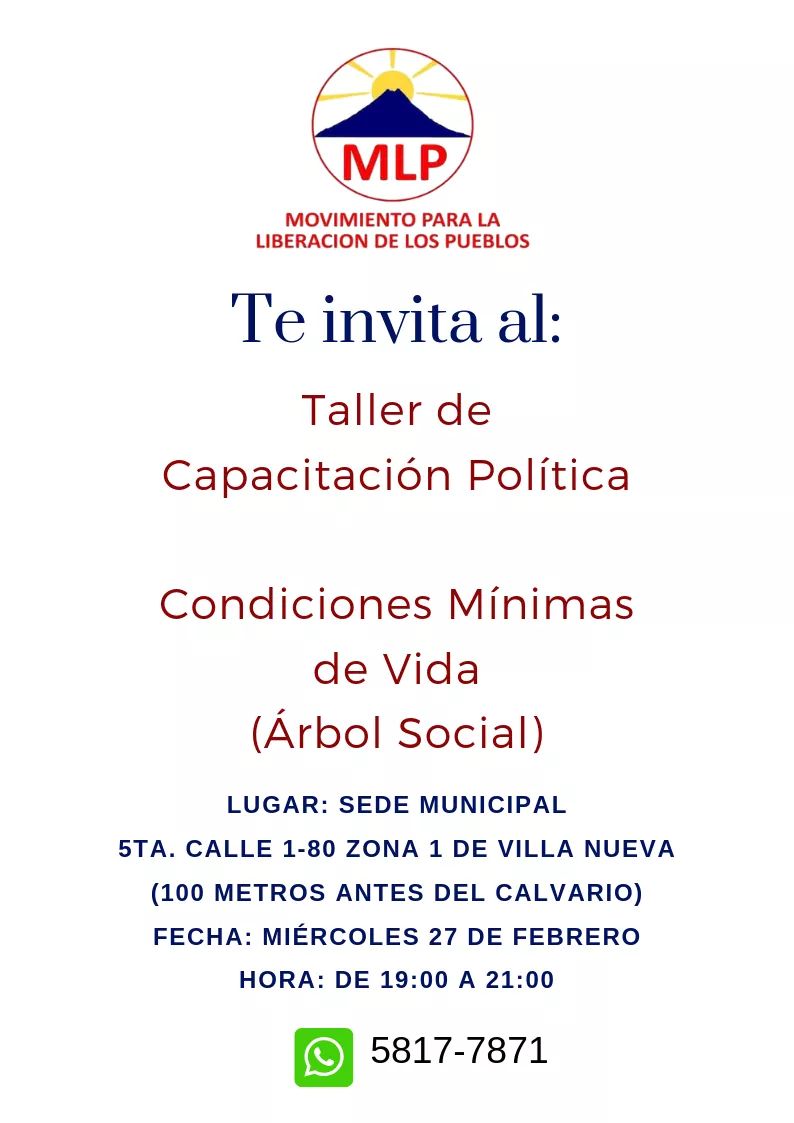 MLP
MOVIMIENTO PARA LA LIBERACION DE LOS PUEBLOS

Te invita al:

Taller de
Capacitación Política

Condiciones Mínimas de Vida
(Árbol Social)

LUGAR: SEDE MUNICIPAL
5TA. CALLE 1-80 ZONA 1 DE VILLA NUEVA
(100 METROS ANTES DEL CALVARIO)
FECHA: MIÉRCOLES 27 DE FEBRERO
HORA: DE 19:00 A 21:00

5817-7871